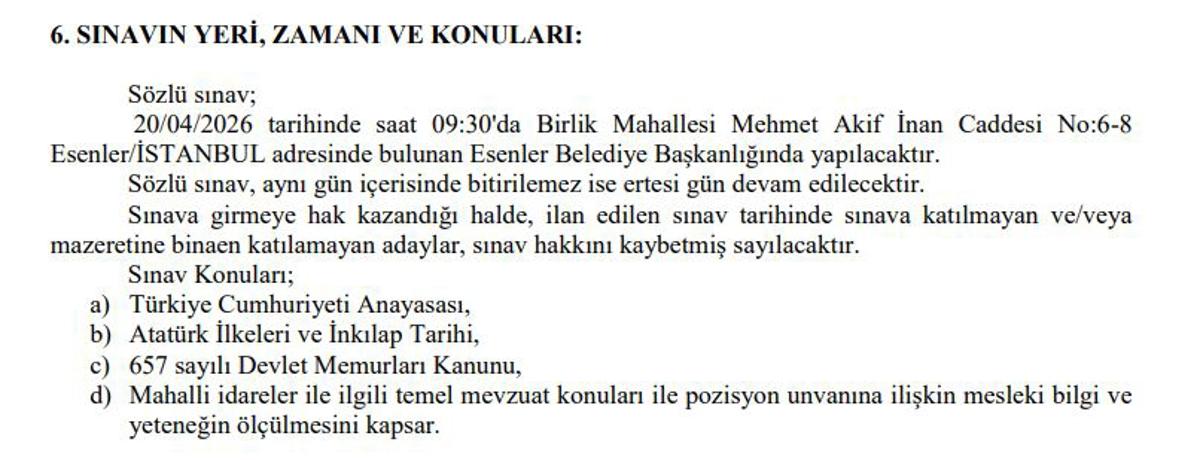 6. SINAVIN YERİ, ZAMANI VE KONULARI:

Sözlü sınav;

20/04/2026 tarihinde saat 09:30'da Birlik Mahallesi Mehmet Akif İnan Caddesi No:6-8 Esenler/İSTANBUL adresinde bulunan Esenler Belediye Başkanlığında yapılacaktır.

Sözlü sınav, aynı gün içerisinde bitirilemez ise ertesi gün devam edilecektir.

Sınava girmeye hak kazandığı halde, ilan edilen sınav tarihinde sınava katılmayan ve/veya mazeretine binaen katılamayan adaylar, sınav hakkını kaybetmiş sayılacaktır.

Sınav Konuları;
a) Türkiye Cumhuriyeti Anayasası,
b) Atatürk İlkeleri ve İnkılap Tarihi,
c) 657 sayılı Devlet Memurları Kanunu,
d) Mahalli idareler ile ilgili temel mevzuat konuları ile pozisyon unvanına ilişkin mesleki bilgi ve yeteneğin ölçülmesini kapsar.